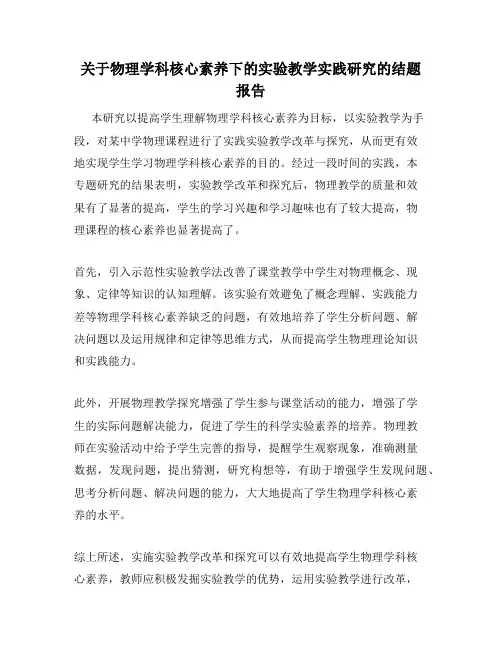 关于物理学科核心素养下的实验教学实践研究的结题报告

本研究以提高学生理解物理学科核心素养为目标，以实验教学为手段，对某中学物理课程进行了实践实验教学改革与探究，从而更有效地实现学生学习物理学科核心素养的目的。经过一段时间的实践，本专题研究的结果表明，实验教学改革和探究后，物理教学的质量和效果有了显著的提高，学生的学习兴趣和学习趣味也有了较大提高，物理课程的核心素养也显著提高了。

首先，引入示范性实验教学法改善了课堂教学中学生对物理概念、现象、定律等知识的认知理解。该实验有效避免了概念理解、实践能力差等物理学科核心素养缺乏的问题，有效地培养了学生分析问题、解决问题以及运用规律和定律等思维方式，从而提高学生物理理论知识和实践能力。

此外，开展物理教学探究增强了学生参与课堂活动的能力，增强了学生的实际问题解决能力，促进了学生的科学实验素养的培养。物理教师在实验活动中给予学生完善的指导，提醒学生观察现象，准确测量数据，发现问题，提出猜测，研究构想等，有助于增强学生发现问题、思考分析问题、解决问题的能力，大大地提高了学生物理学科核心素养的水平。

综上所述，实施实验教学改革和探究可以有效地提高学生物理学科核心素养，教师应积极发掘实验教学的优势，运用实验教学进行改革，